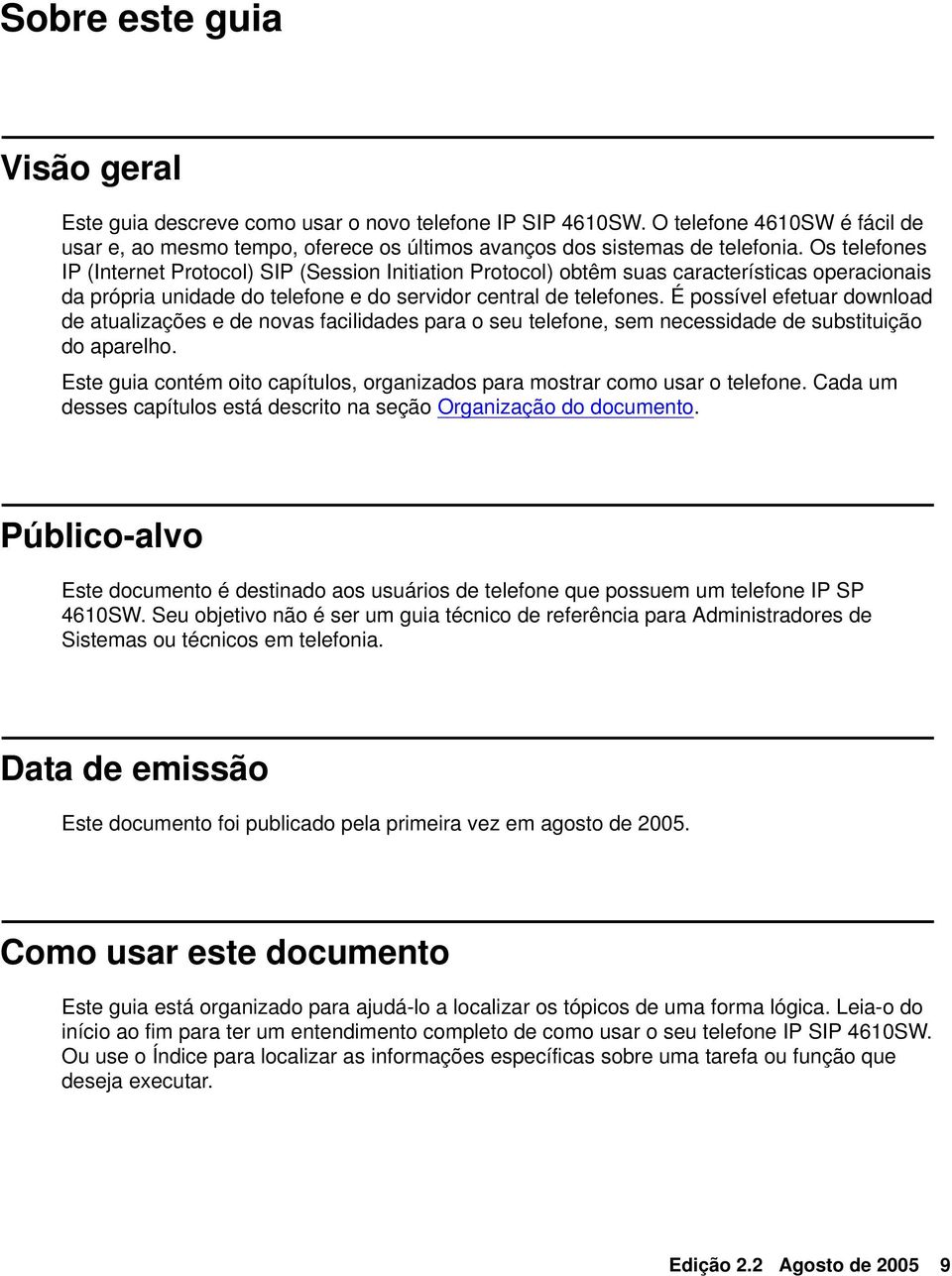 Sobre este guia

Visão geral

Este guia descreve como usar o novo telefone IP SIP 4610SW. O telefone 4610SW é fácil de usar e, ao mesmo tempo, oferece os últimos avanços dos sistemas de telefonia. Os telefones IP (Internet Protocol) SIP (Session Initiation Protocol) obtêm suas características operacionais da própria unidade do telefone e do servidor central de telefones. É possível efetuar download de atualizações e de novas facilidades para o seu telefone, sem necessidade de substituição do aparelho.

Este guia contém oito capítulos, organizados para mostrar como usar o telefone. Cada um desses capítulos está descrito na seção Organização do documento.

Público-alvo

Este documento é destinado aos usuários de telefone que possuem um telefone IP SP 4610SW. Seu objetivo não é ser um guia técnico de referência para Administradores de Sistemas ou técnicos em telefonia.

Data de emissão

Este documento foi publicado pela primeira vez em agosto de 2005.

Como usar este documento

Este guia está organizado para ajudá-lo a localizar os tópicos de uma forma lógica. Leia-o do início ao fim para ter um entendimento completo de como usar o seu telefone IP SIP 4610SW. Ou use o Índice para localizar as informações específicas sobre uma tarefa ou função que deseja executar.

Edição 2.2 Agosto de 2005 9